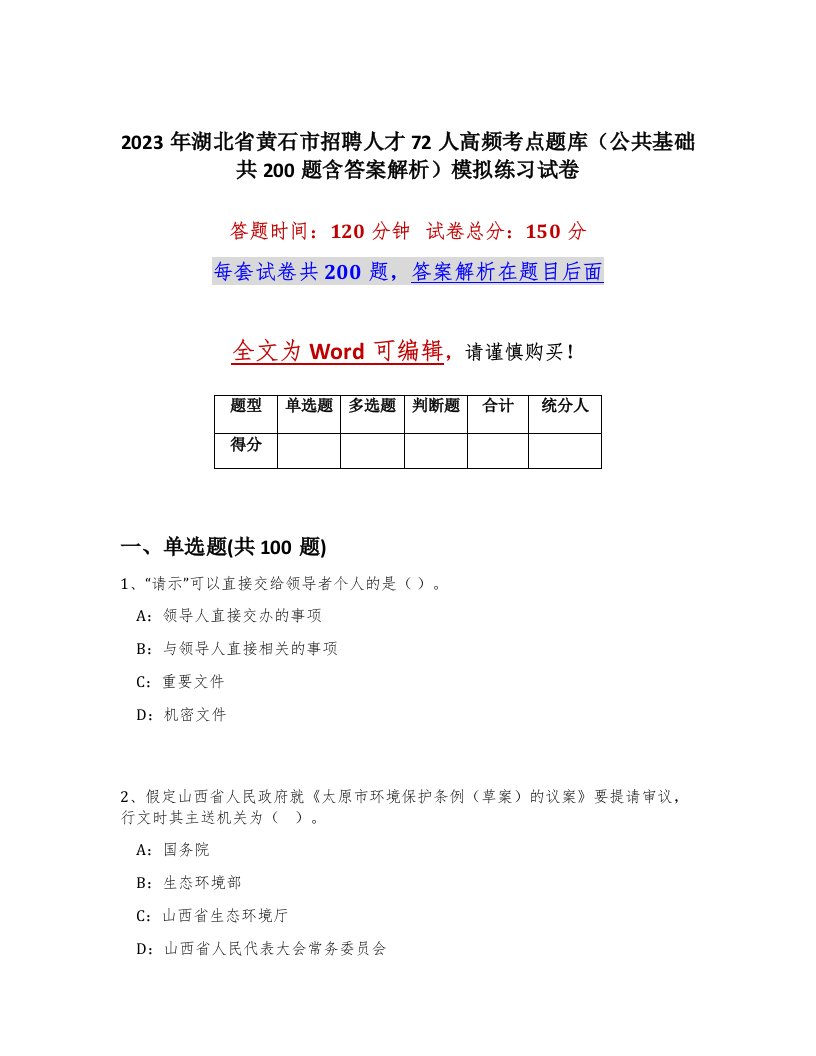 2023 年湖北省黄石市招聘人才 72 人高频考点题库（公共基础共 200 题含答案解析）模拟练习试卷

答题时间：120 分钟　试卷总分：150 分

每套试卷共 200 题，答案解析在题目后面

全文为 Word 可编辑，请谨慎购买！

| 题型 | 单选题 | 多选题 | 判断题 | 合计 | 统分人 |
|---|---|---|---|---|---|
| 得分 | | | | | |

一、单选题(共 100 题)

1、“请示”可以直接交给领导者个人的是（ ）。

A：领导人直接交办的事项

B：与领导人直接相关的事项

C：重要文件

D：机密文件

2、假定山西省人民政府就《太原市环境保护条例（草案）的议案》要提请审议，行文时其主送机关为（　）。

A：国务院

B：生态环境部

C：山西省生态环境厅

D：山西省人民代表大会常务委员会